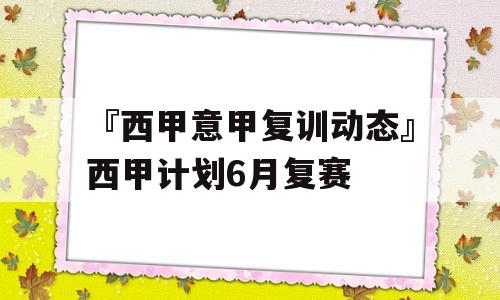 『西甲意甲复训动态』西甲计划6月复赛